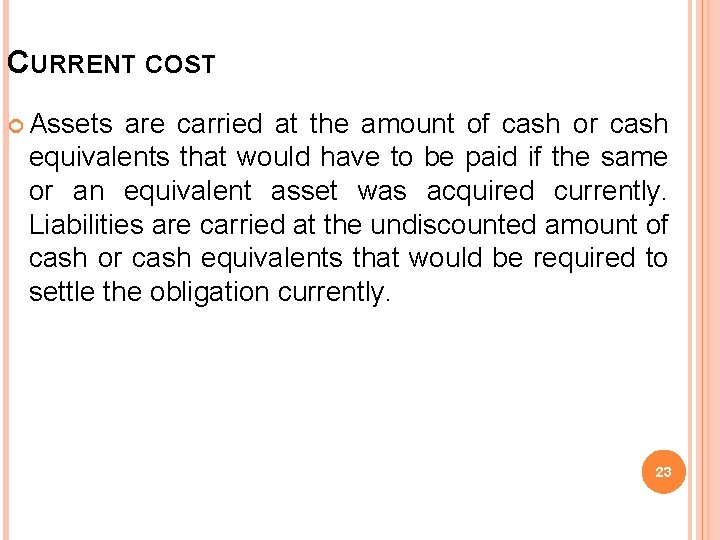 CURRENT COST

Assets are carried at the amount of cash or cash equivalents that would have to be paid if the same or an equivalent asset was acquired currently. Liabilities are carried at the undiscounted amount of cash or cash equivalents that would be required to settle the obligation currently.

23